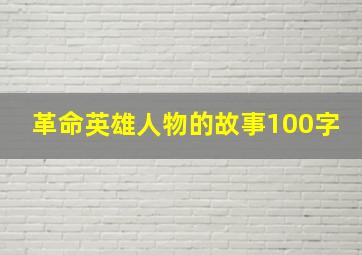 革命英雄人物的故事100字